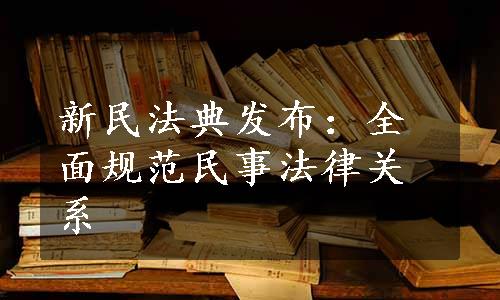 新民法典发布：全面规范民事法律关系